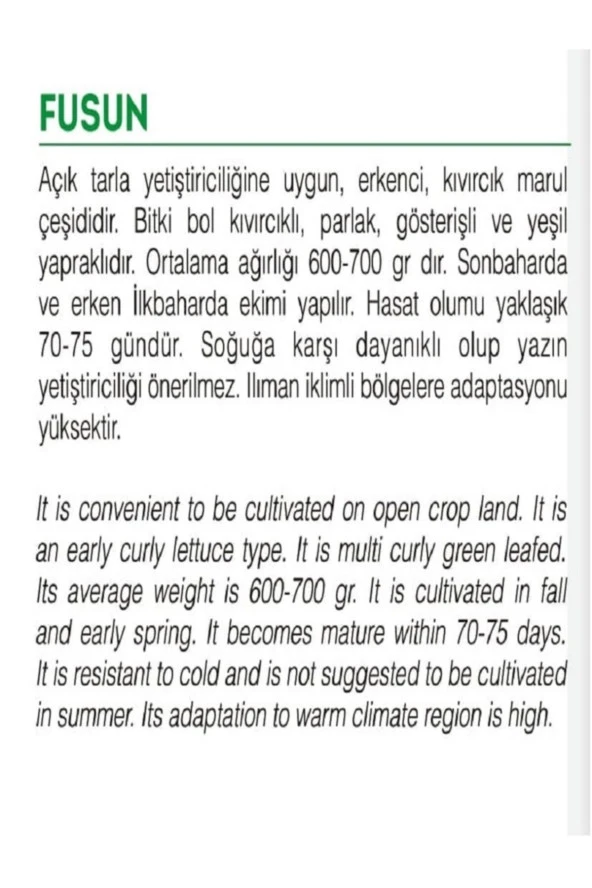 FUSUN

Açık tarla yetiştiriciliğine uygun, erkenci, kıvırcık marul çeşididir. Bitki bol kıvırcıklı, parlak, gösterişli ve yeşil yapraklıdır. Ortalama ağırlığı 600-700 gr dır. Sonbaharda ve erken İlkbaharda ekimi yapılır. Hasat olumu yaklaşık 70-75 gündür. Soğuğa karşı dayanıklı olup yazın yetiştiriciliği önerilmez. Ilıman iklimli bölgelere adaptasyonu yüksektir.

It is convenient to be cultivated on open crop land. It is an early curly lettuce type. It is multi curly green leafed. Its average weight is 600-700 gr. It is cultivated in fall and early spring. It becomes mature within 70-75 days. It is resistant to cold and is not suggested to be cultivated in summer. Its adaptation to warm climate region is high.